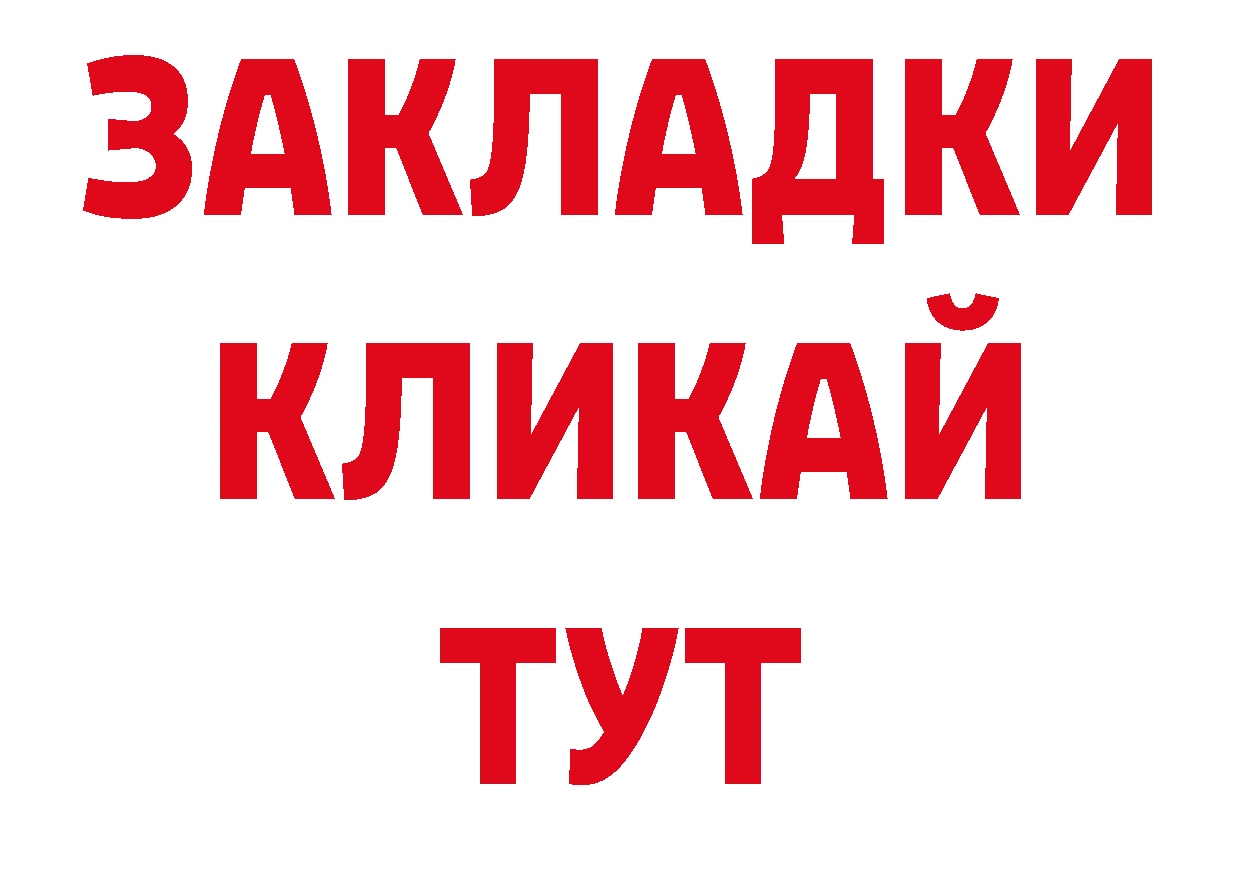 ЗАКЛАДКИ
КЛИКАЙ
ТУТ